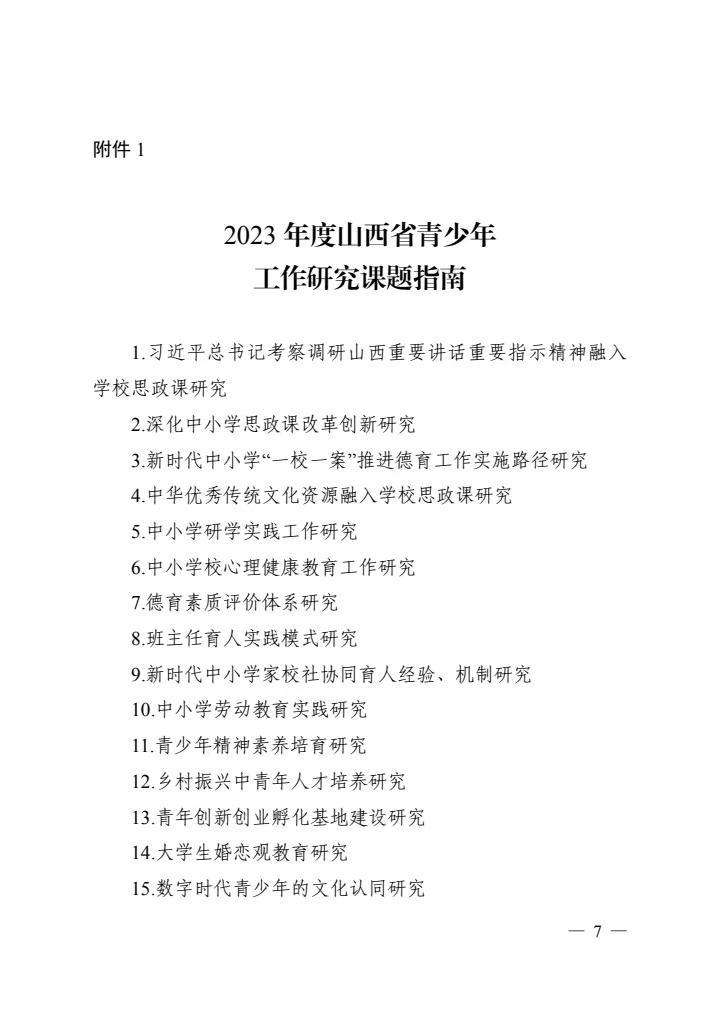 附件 1

2023 年度山西省青少年
工作研究课题指南

1.习近平总书记考察调研山西重要讲话重要指示精神融入学校思政课研究

2.深化中小学思政课改革创新研究

3.新时代中小学“一校一案”推进德育工作实施路径研究

4.中华优秀传统文化资源融入学校思政课研究

5.中小学研学实践工作研究

6.中小学校心理健康教育工作研究

7.德育素质评价体系研究

8.班主任育人实践模式研究

9.新时代中小学家校社协同育人经验、机制研究

10.中小学劳动教育实践研究

11.青少年精神素养培育研究

12.乡村振兴中青年人才培养研究

13.青年创新创业孵化基地建设研究

14.大学生婚恋观教育研究

15.数字时代青少年的文化认同研究

— 7 —